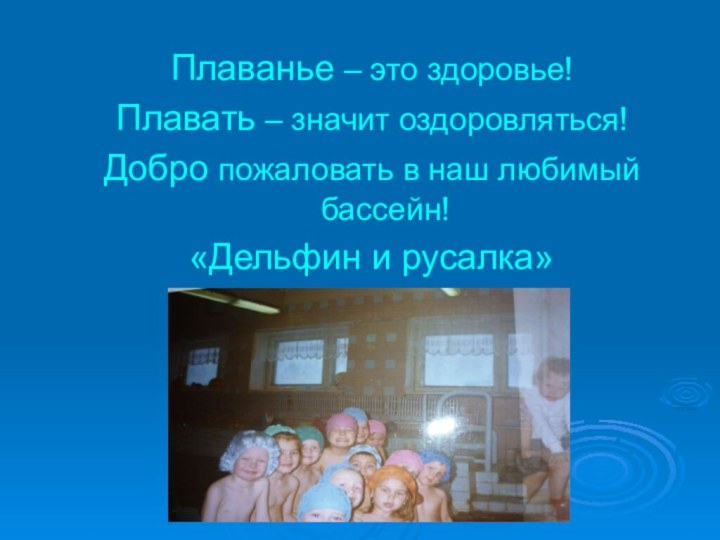 Плаванье – это здоровье!

Плавать – значит оздоровляться!

Добро пожаловать в наш любимый бассейн!

«Дельфин и русалка»